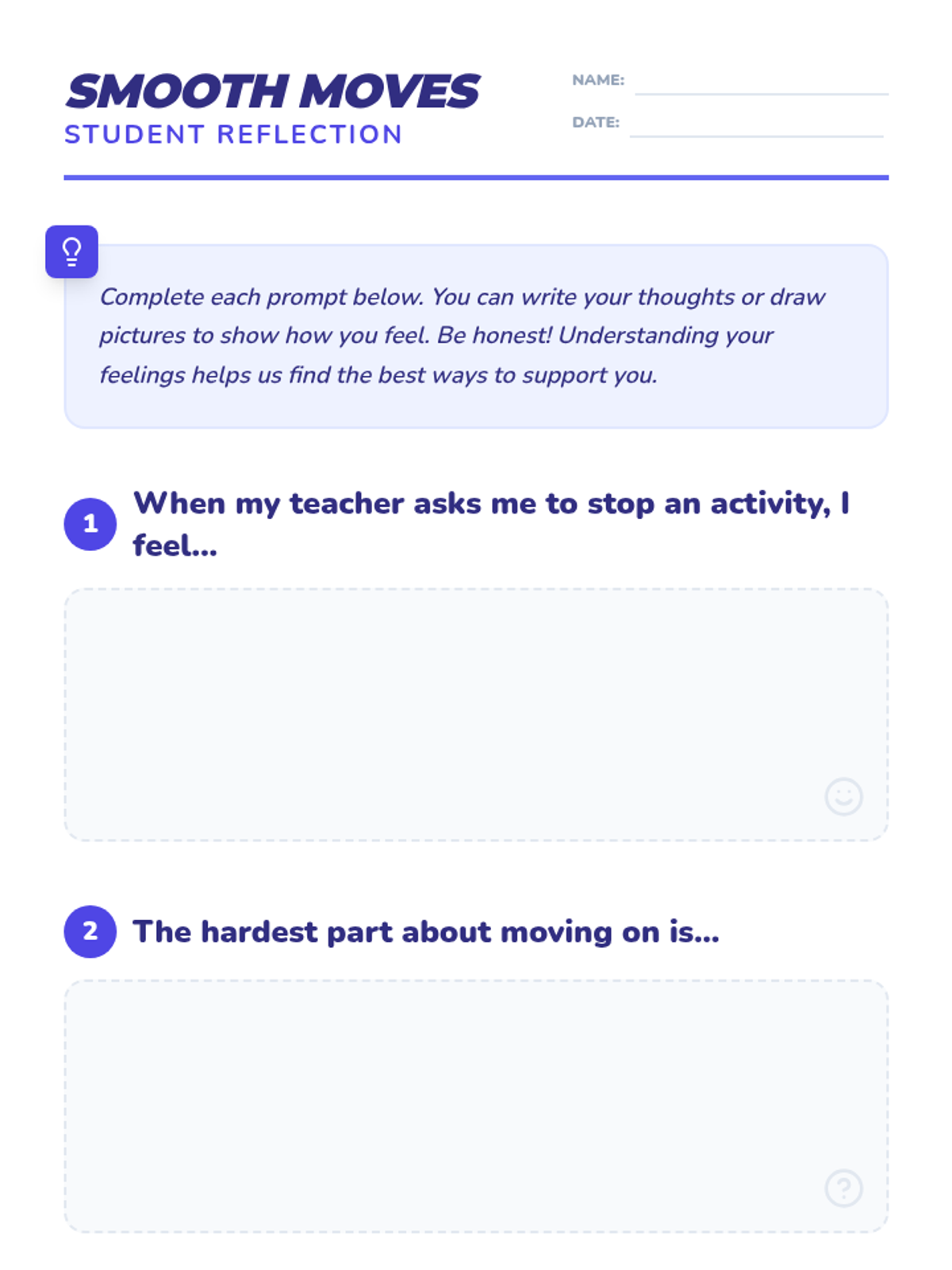 SMOOTH MOVES
STUDENT REFLECTION

NAME:

DATE:

Complete each prompt below. You can write your thoughts or draw pictures to show how you feel. Be honest! Understanding your feelings helps us find the best ways to support you.

1 When my teacher asks me to stop an activity, I feel...

2 The hardest part about moving on is...